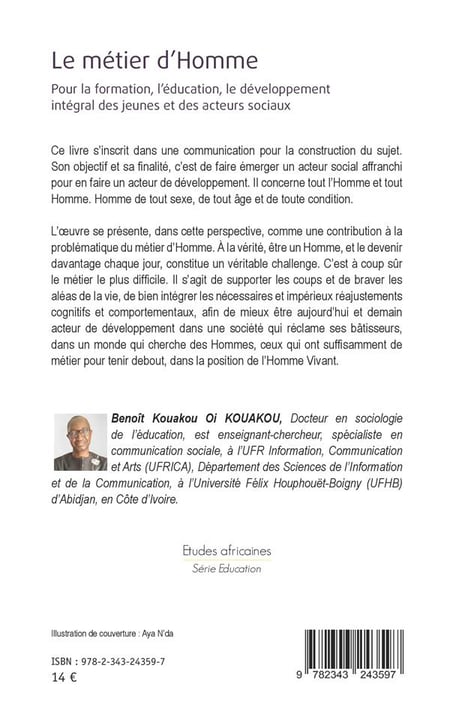 Le métier d'Homme

Pour la formation, l'éducation, le développement intégral des jeunes et des acteurs sociaux

Ce livre s'inscrit dans une communication pour la construction du sujet. Son objectif et sa finalité, c'est de faire émerger un acteur social affranchi pour en faire un acteur de développement. Il concerne tout l'Homme et tout Homme. Homme de tout sexe, de tout âge et de toute condition.

L'œuvre se présente, dans cette perspective, comme une contribution à la problématique du métier d'Homme. À la vérité, être un Homme, et le devenir davantage chaque jour, constitue un véritable challenge. C'est à coup sûr le métier le plus difficile. Il s'agit de supporter les coups et de braver les aléas de la vie, de bien intégrer les nécessaires et impérieux réajustements cognitifs et comportementaux, afin de mieux être aujourd'hui et demain acteur de développement dans une société qui réclame ses bâtisseurs, dans un monde qui cherche des Hommes, ceux qui ont suffisamment de métier pour tenir debout, dans la position de l'Homme Vivant.

Benoît Kouakou Oi KOUAKOU, Docteur en sociologie de l'éducation, est enseignant-chercheur, spécialiste en communication sociale, à l'UFR Information, Communication et Arts (UFRICA), Département des Sciences de l'Information et de la Communication, à l'Université Félix Houphouët-Boigny (UFHB) d'Abidjan, en Côte d'Ivoire.

Etudes africaines
Série Education

Illustration de couverture : Aya N'da

ISBN : 978-2-343-24359-7
14 €

9 782343 243597